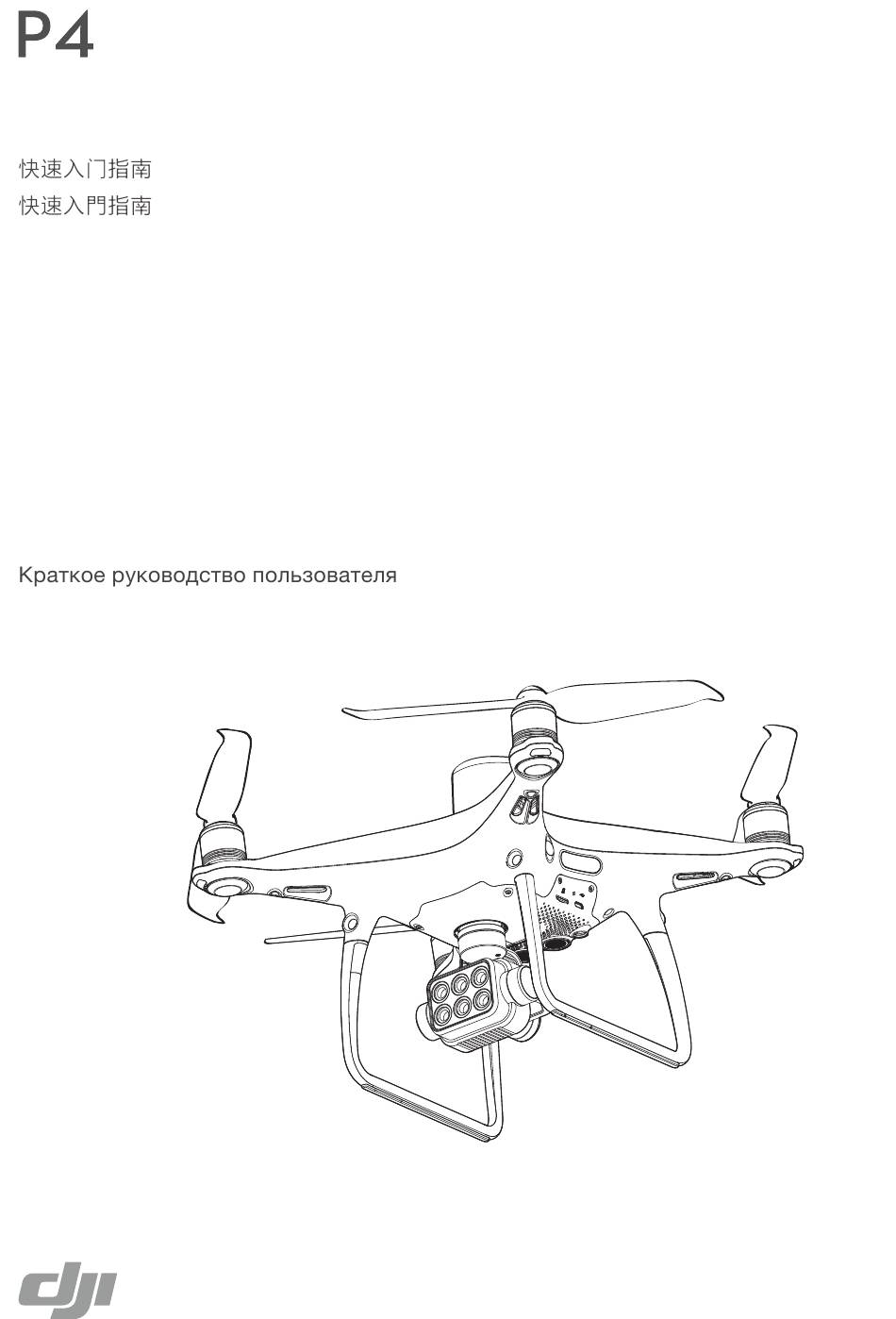 P4

快速入门指南
快速入門指南

Краткое руководство пользователя

dji